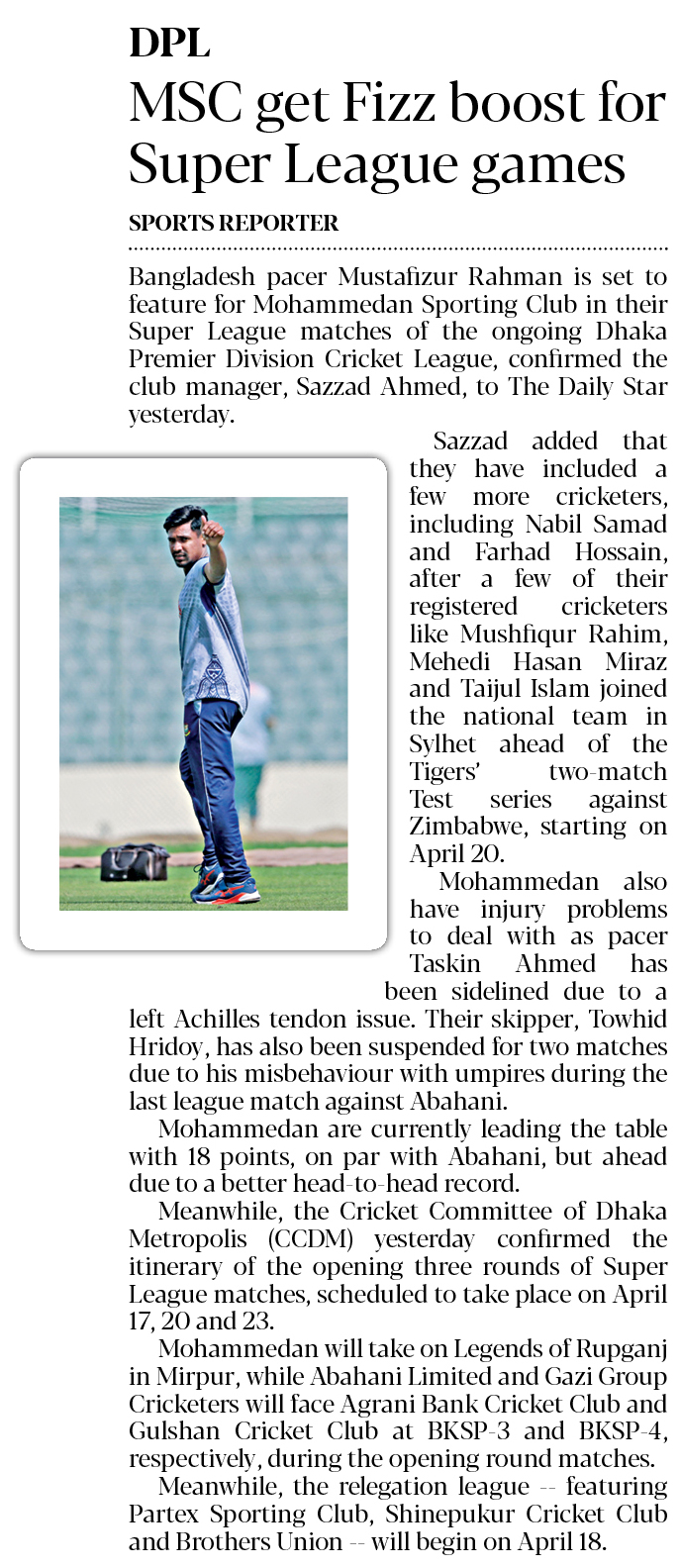 DPL

MSC get Fizz boost for Super League games

SPORTS REPORTER

Bangladesh pacer Mustafizur Rahman is set to feature for Mohammedan Sporting Club in their Super League matches of the ongoing Dhaka Premier Division Cricket League, confirmed the club manager, Sazzad Ahmed, to The Daily Star yesterday.

Sazzad added that they have included a few more cricketers, including Nabil Samad and Farhad Hossain, after a few of their registered cricketers like Mushfiqur Rahim, Mehedi Hasan Miraz and Taijul Islam joined the national team in Sylhet ahead of the Tigers' two-match Test series against Zimbabwe, starting on April 20.

Mohammedan also have injury problems to deal with as pacer Taskin Ahmed has been sidelined due to a left Achilles tendon issue. Their skipper, Towhid Hridoy, has also been suspended for two matches due to his misbehaviour with umpires during the last league match against Abahani.

Mohammedan are currently leading the table with 18 points, on par with Abahani, but ahead due to a better head-to-head record.

Meanwhile, the Cricket Committee of Dhaka Metropolis (CCDM) yesterday confirmed the itinerary of the opening three rounds of Super League matches, scheduled to take place on April 17, 20 and 23.

Mohammedan will take on Legends of Rupganj in Mirpur, while Abahani Limited and Gazi Group Cricketers will face Agrani Bank Cricket Club and Gulshan Cricket Club at BKSP-3 and BKSP-4, respectively, during the opening round matches.

Meanwhile, the relegation league -- featuring Partex Sporting Club, Shinepukur Cricket Club and Brothers Union -- will begin on April 18.